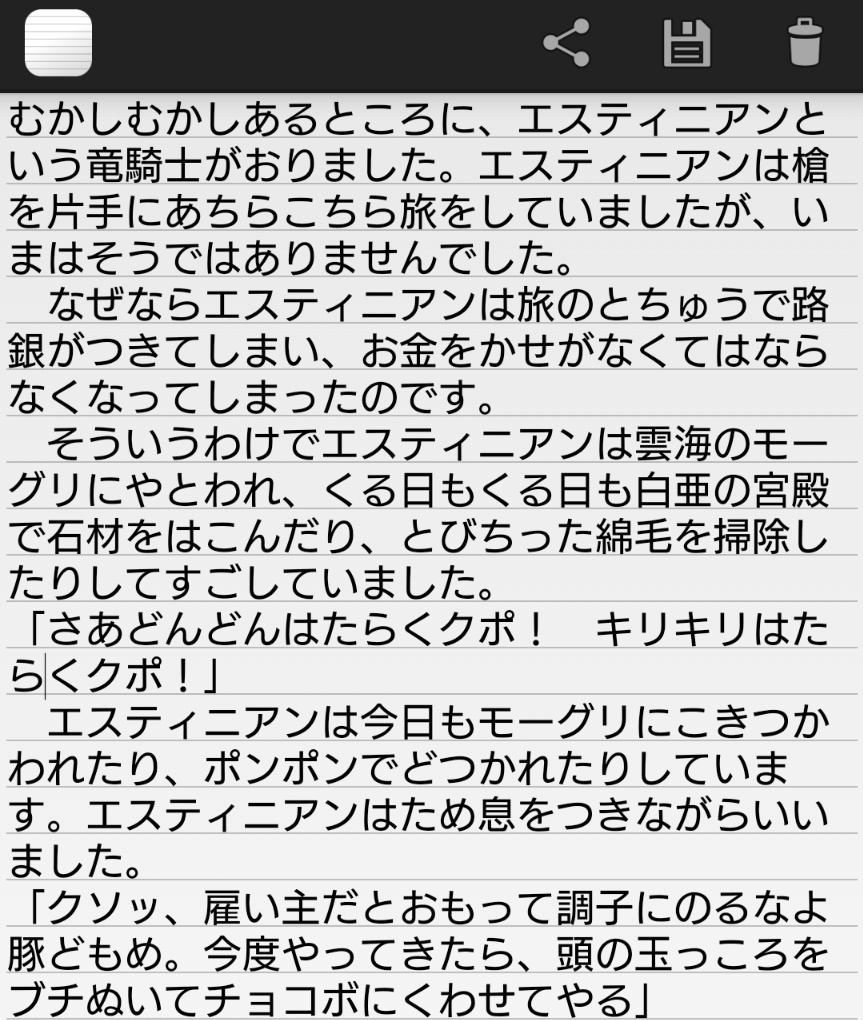 むかしむかしあるところに、エスティニアンという竜騎士がおりました。エスティニアンは槍を片手にあちらこちら旅をしていましたが、いまはそうではありませんでした。
　なぜならエスティニアンは旅のとちゅうで路銀がつきてしまい、お金をかせがなくてはならなくなってしまったのです。
　そういうわけでエスティニアンは雲海のモーグリにやとわれ、くる日もくる日も白亜の宮殿で石材をはこんだり、とびちった綿毛を掃除したりしてすごしていました。
「さあどんどんはたらくクポ！　キリキリはたらくクポ！」
　エスティニアンは今日もモーグリにこきつかわれたり、ポンポンでどつかれたりしています。エスティニアンはため息をつきながらいいました。
「クソッ、雇い主だとおもって調子にのるなよ豚どもめ。今度やってきたら、頭の玉っころをブチぬいてチョコボにくわせてやる」